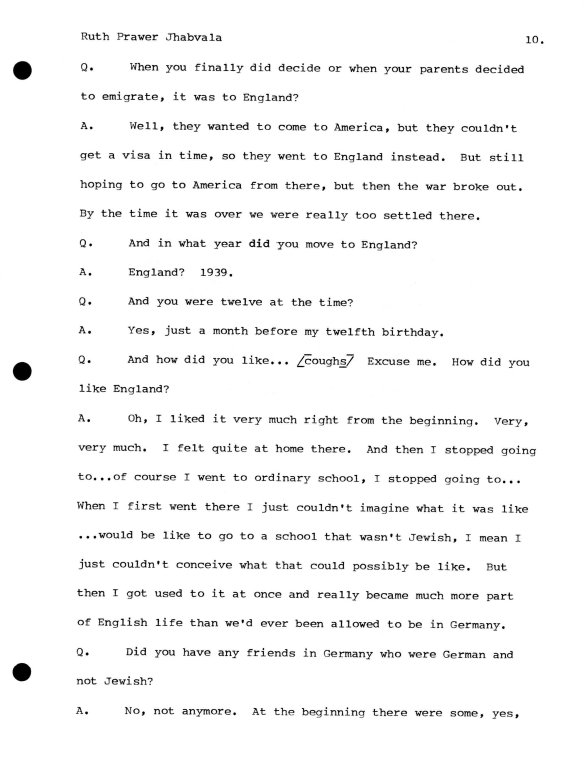 Ruth Prawer Jhabvala 10.

Q. When you finally did decide or when your parents decided to emigrate, it was to England?

A. Well, they wanted to come to America, but they couldn't get a visa in time, so they went to England instead. But still hoping to go to America from there, but then the war broke out. By the time it was over we were really too settled there.

Q. And in what year did you move to England?

A. England? 1939.

Q. And you were twelve at the time?

A. Yes, just a month before my twelfth birthday.

Q. And how did you like... /coughs/ Excuse me. How did you like England?

A. Oh, I liked it very much right from the beginning. Very, very much. I felt quite at home there. And then I stopped going to...of course I went to ordinary school, I stopped going to... When I first went there I just couldn't imagine what it was like ...would be like to go to a school that wasn't Jewish, I mean I just couldn't conceive what that could possibly be like. But then I got used to it at once and really became much more part of English life than we'd ever been allowed to be in Germany.

Q. Did you have any friends in Germany who were German and not Jewish?

A. No, not anymore. At the beginning there were some, yes,